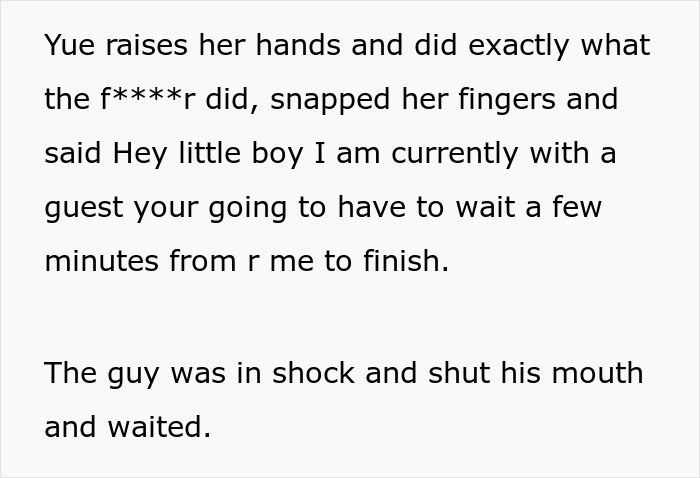 Yue raises her hands and did exactly what the f****r did, snapped her fingers and said Hey little boy I am currently with a guest your going to have to wait a few minutes from r me to finish.

The guy was in shock and shut his mouth and waited.